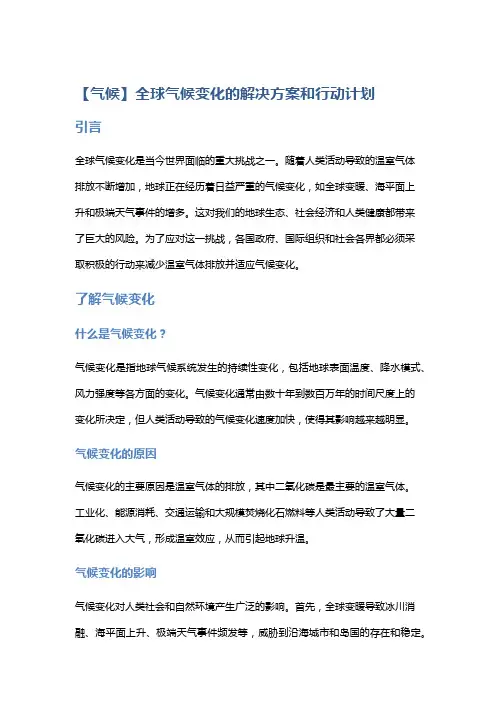 【气候】全球气候变化的解决方案和行动计划

引言

全球气候变化是当今世界面临的重大挑战之一。随着人类活动导致的温室气体排放不断增加，地球正在经历着日益严重的气候变化，如全球变暖、海平面上升和极端天气事件的增多。这对我们的地球生态、社会经济和人类健康都带来了巨大的风险。为了应对这一挑战，各国政府、国际组织和社会各界都必须采取积极的行动来减少温室气体排放并适应气候变化。

了解气候变化

什么是气候变化？

气候变化是指地球气候系统发生的持续性变化，包括地球表面温度、降水模式、风力强度等各方面的变化。气候变化通常由数十年到数百万年的时间尺度上的变化所决定，但人类活动导致的气候变化速度加快，使得其影响越来越明显。

气候变化的原因

气候变化的主要原因是温室气体的排放，其中二氧化碳是最主要的温室气体。工业化、能源消耗、交通运输和大规模焚烧化石燃料等人类活动导致了大量二氧化碳进入大气，形成温室效应，从而引起地球升温。

气候变化的影响

气候变化对人类社会和自然环境产生广泛的影响。首先，全球变暖导致冰川消融、海平面上升、极端天气事件频发等，威胁到沿海城市和岛国的存在和稳定。